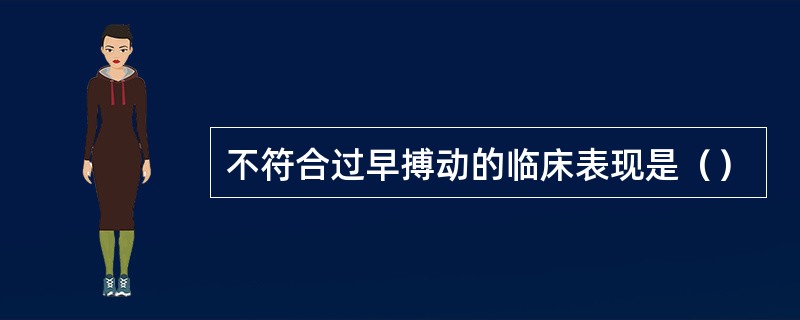 不符合过早搏动的临床表现是（）